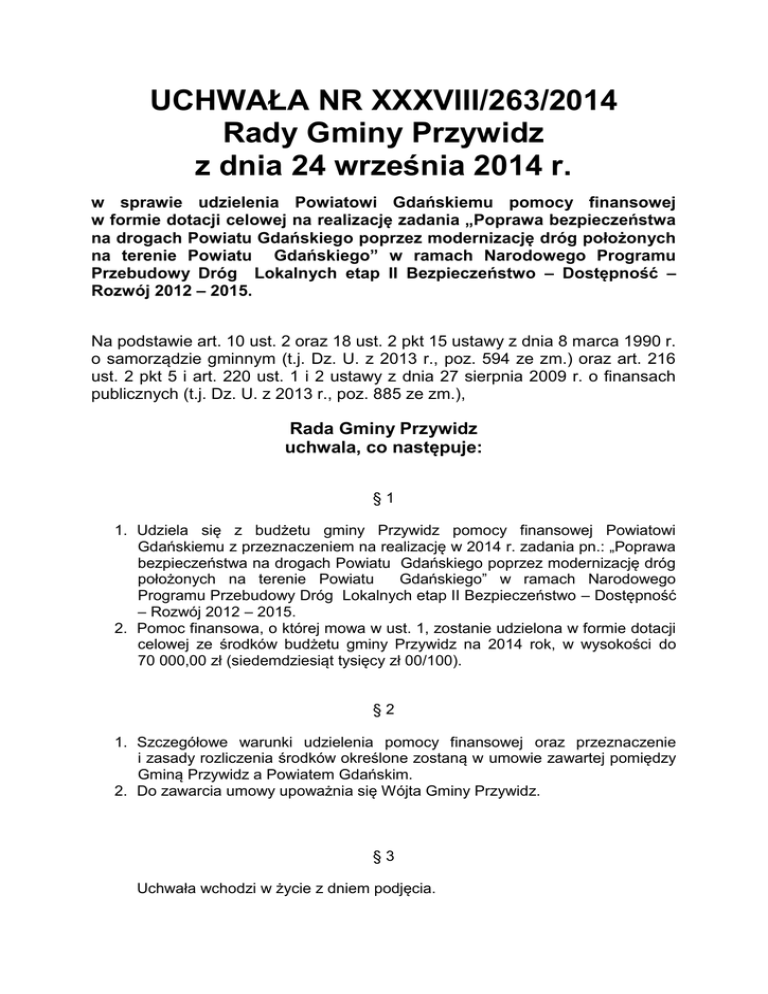 UCHWAŁA NR XXXVIII/263/2014
Rady Gminy Przywidz
z dnia 24 września 2014 r.

w sprawie udzielenia Powiatowi Gdańskiemu pomocy finansowej w formie dotacji celowej na realizację zadania „Poprawa bezpieczeństwa na drogach Powiatu Gdańskiego poprzez modernizację dróg położonych na terenie Powiatu Gdańskiego” w ramach Narodowego Programu Przebudowy Dróg Lokalnych etap II Bezpieczeństwo – Dostępność – Rozwój 2012 – 2015.

Na podstawie art. 10 ust. 2 oraz 18 ust. 2 pkt 15 ustawy z dnia 8 marca 1990 r. o samorządzie gminnym (t.j. Dz. U. z 2013 r., poz. 594 ze zm.) oraz art. 216 ust. 2 pkt 5 i art. 220 ust. 1 i 2 ustawy z dnia 27 sierpnia 2009 r. o finansach publicznych (t.j. Dz. U. z 2013 r., poz. 885 ze zm.),

Rada Gminy Przywidz
uchwala, co następuje:

§ 1

1. Udziela się z budżetu gminy Przywidz pomocy finansowej Powiatowi Gdańskiemu z przeznaczeniem na realizację w 2014 r. zadania pn.: „Poprawa bezpieczeństwa na drogach Powiatu Gdańskiego poprzez modernizację dróg położonych na terenie Powiatu Gdańskiego” w ramach Narodowego Programu Przebudowy Dróg Lokalnych etap II Bezpieczeństwo – Dostępność – Rozwój 2012 – 2015.
2. Pomoc finansowa, o której mowa w ust. 1, zostanie udzielona w formie dotacji celowej ze środków budżetu gminy Przywidz na 2014 rok, w wysokości do 70 000,00 zł (siedemdziesiąt tysięcy zł 00/100).

§ 2

1. Szczegółowe warunki udzielenia pomocy finansowej oraz przeznaczenie i zasady rozliczenia środków określone zostaną w umowie zawartej pomiędzy Gminą Przywidz a Powiatem Gdańskim.
2. Do zawarcia umowy upoważnia się Wójta Gminy Przywidz.

§ 3

Uchwała wchodzi w życie z dniem podjęcia.